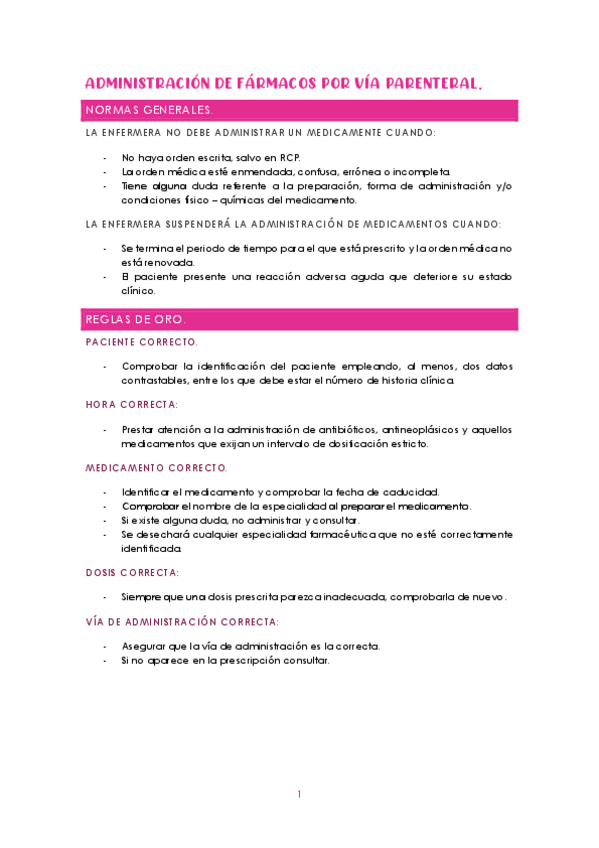 ADMINISTRACIÓN DE FÁRMACOS POR VÍA PARENTERAL.

NORMAS GENERALES.

LA ENFERMERA NO DEBE ADMINISTRAR UN MEDICAMENTE CUANDO:

- No haya orden escrita, salvo en RCP.
- La orden médica esté enmendada, confusa, errónea o incompleta.
- Tiene alguna duda referente a la preparación, forma de administración y/o condiciones físico – químicas del medicamento.

LA ENFERMERA SUSPENDERÁ LA ADMINISTRACIÓN DE MEDICAMENTOS CUANDO:

- Se termina el periodo de tiempo para el que está prescrito y la orden médica no está renovada.
- El paciente presente una reacción adversa aguda que deteriore su estado clínico.

REGLAS DE ORO.

PACIENTE CORRECTO.

- Comprobar la identificación del paciente empleando, al menos, dos datos contrastables, entre los que debe estar el número de historia clínica.

HORA CORRECTA:

- Prestar atención a la administración de antibióticos, antineoplásicos y aquellos medicamentos que exijan un intervalo de dosificación estricto.

MEDICAMENTO CORRECTO.

- Identificar el medicamento y comprobar la fecha de caducidad.
- Comprobar el nombre de la especialidad al preparar el medicamento.
- Si existe alguna duda, no administrar y consultar.
- Se desechará cualquier especialidad farmacéutica que no esté correctamente identificada.

DOSIS CORRECTA:

- Siempre que una dosis prescrita parezca inadecuada, comprobarla de nuevo.

VÍA DE ADMINISTRACIÓN CORRECTA:

- Asegurar que la vía de administración es la correcta.
- Si no aparece en la prescripción consultar.

1